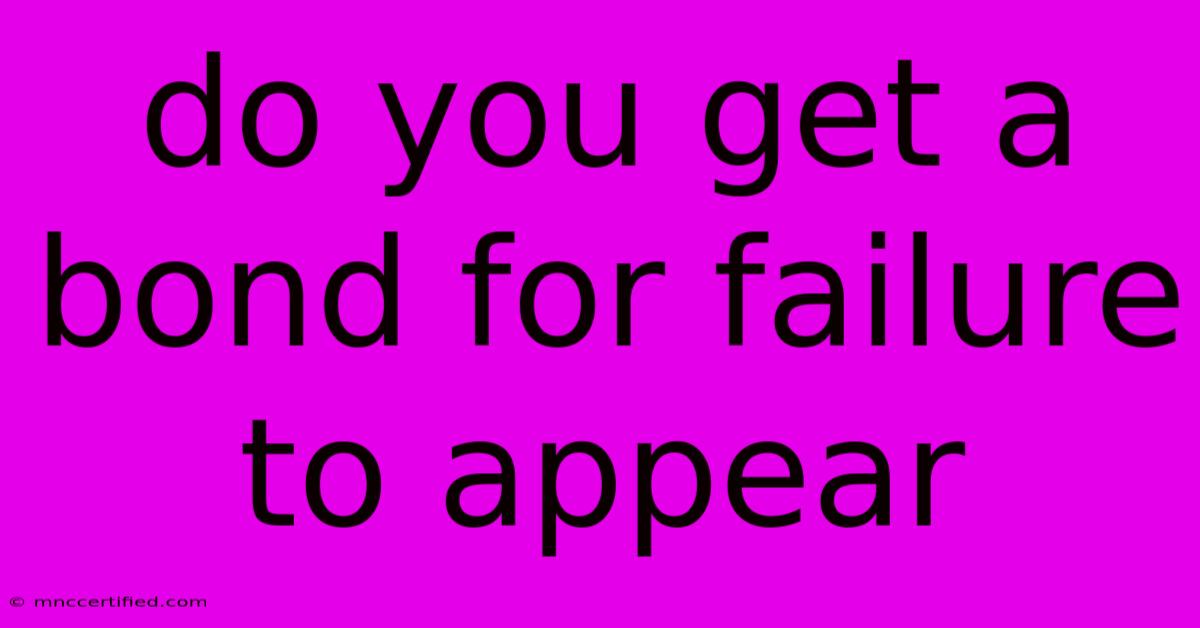 do you get a bond for failure to appear

© mnccertified.com